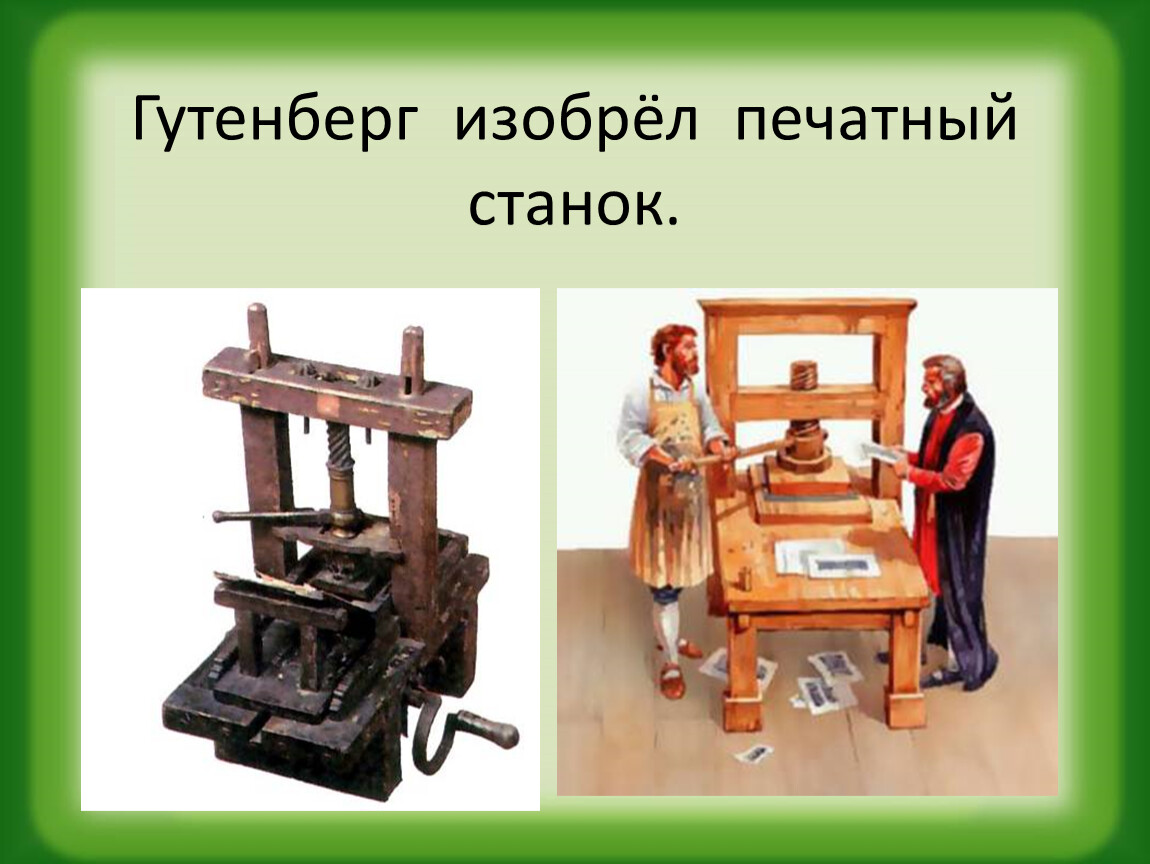 Гутенберг изобрёл печатный станок.